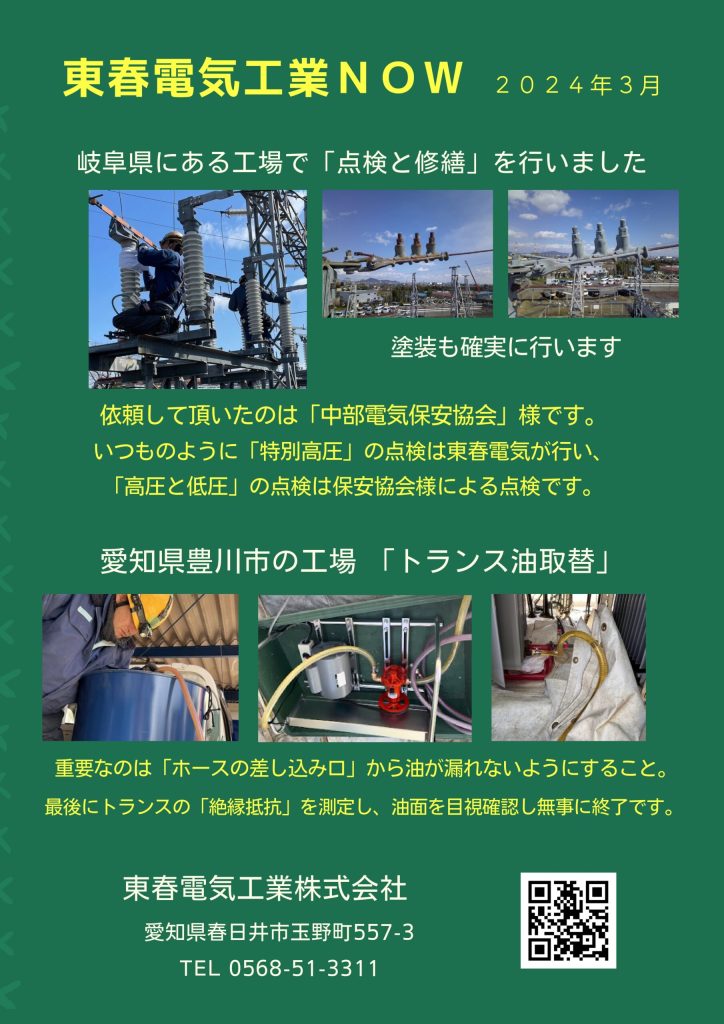 東春電気工業ＮＯＷ　２０２４年３月

岐阜県にある工場で「点検と修繕」を行いました

塗装も確実に行います

依頼して頂いたのは「中部電気保安協会」様です。
いつものように「特別高圧」の点検は東春電気が行い、
「高圧と低圧」の点検は保安協会様による点検です。

愛知県豊川市の工場　「トランス油取替」

重要なのは「ホースの差し込み口」から油が漏れないようにすること。
最後にトランスの「絶縁抵抗」を測定し、油面を目視確認し無事に終了です。

東春電気工業株式会社
愛知県春日井市玉野町557-3
TEL 0568-51-3311